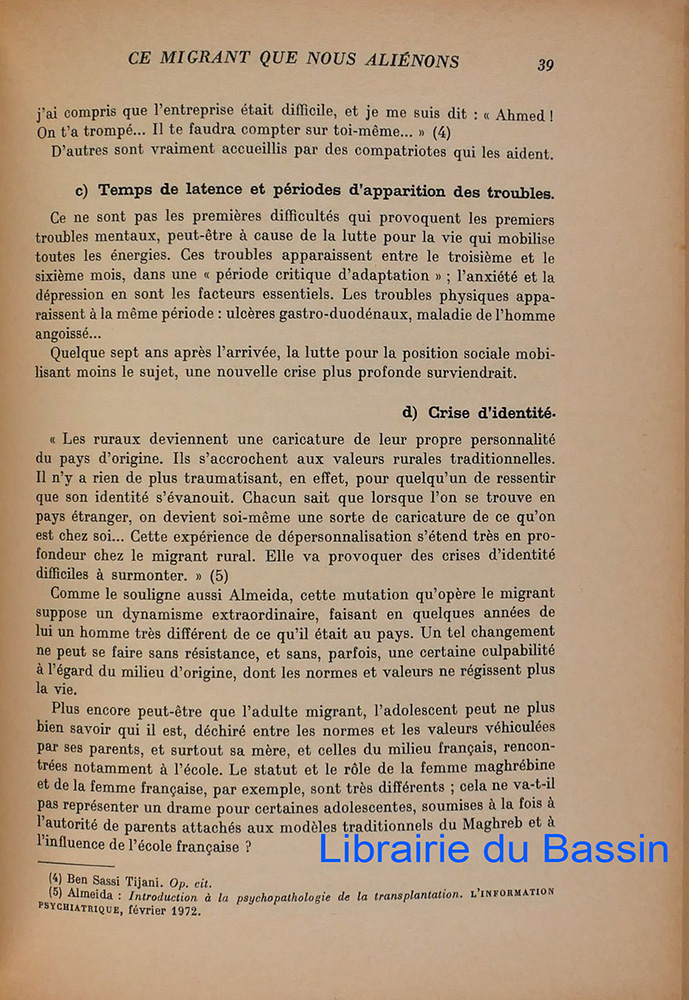 CE MIGRANT QUE NOUS ALIÉNONS 39

j'ai compris que l'entreprise était difficile, et je me suis dit : « Ahmed ! On t'a trompé... Il te faudra compter sur toi-même... » (4)
D'autres sont vraiment accueillis par des compatriotes qui les aident.

c) Temps de latence et périodes d'apparition des troubles.

Ce ne sont pas les premières difficultés qui provoquent les premiers troubles mentaux, peut-être à cause de la lutte pour la vie qui mobilise toutes les énergies. Ces troubles apparaissent entre le troisième et le sixième mois, dans une « période critique d'adaptation » ; l'anxiété et la dépression en sont les facteurs essentiels. Les troubles physiques apparaissent à la même période : ulcères gastro-duodénaux, maladie de l'homme angoissé...
Quelque sept ans après l'arrivée, la lutte pour la position sociale mobilisant moins le sujet, une nouvelle crise plus profonde surviendrait.

d) Crise d'identité.

« Les ruraux deviennent une caricature de leur propre personnalité du pays d'origine. Ils s'accrochent aux valeurs rurales traditionnelles. Il n'y a rien de plus traumatisant, en effet, pour quelqu'un de ressentir que son identité s'évanouit. Chacun sait que lorsque l'on se trouve en pays étranger, on devient soi-même une sorte de caricature de ce qu'on est chez soi... Cette expérience de dépersonnalisation s'étend très en profondeur chez le migrant rural. Elle va provoquer des crises d'identité difficiles à surmonter. » (5)
Comme le souligne aussi Almeida, cette mutation qu'opère le migrant suppose un dynamisme extraordinaire, faisant en quelques années de lui un homme très différent de ce qu'il était au pays. Un tel changement ne peut se faire sans résistance, et sans, parfois, une certaine culpabilité à l'égard du milieu d'origine, dont les normes et valeurs ne régissent plus la vie.
Plus encore peut-être que l'adulte migrant, l'adolescent peut ne plus bien savoir qui il est, déchiré entre les normes et les valeurs véhiculées par ses parents, et surtout sa mère, et celles du milieu français, rencontrées notamment à l'école. Le statut et le rôle de la femme maghrébine et de la femme française, par exemple, sont très différents ; cela ne va-t-il pas représenter un drame pour certaines adolescentes, soumises à la fois à l'autorité de parents attachés aux modèles traditionnels du Maghreb et à l'influence de l'école française ?

Librairie du Bassin

(4) Ben Sassi Tijani. Op. cit.
(5) Almeida : Introduction à la psychopathologie de la transplantation. L'INFORMATION PSYCHIATRIQUE, février 1972.